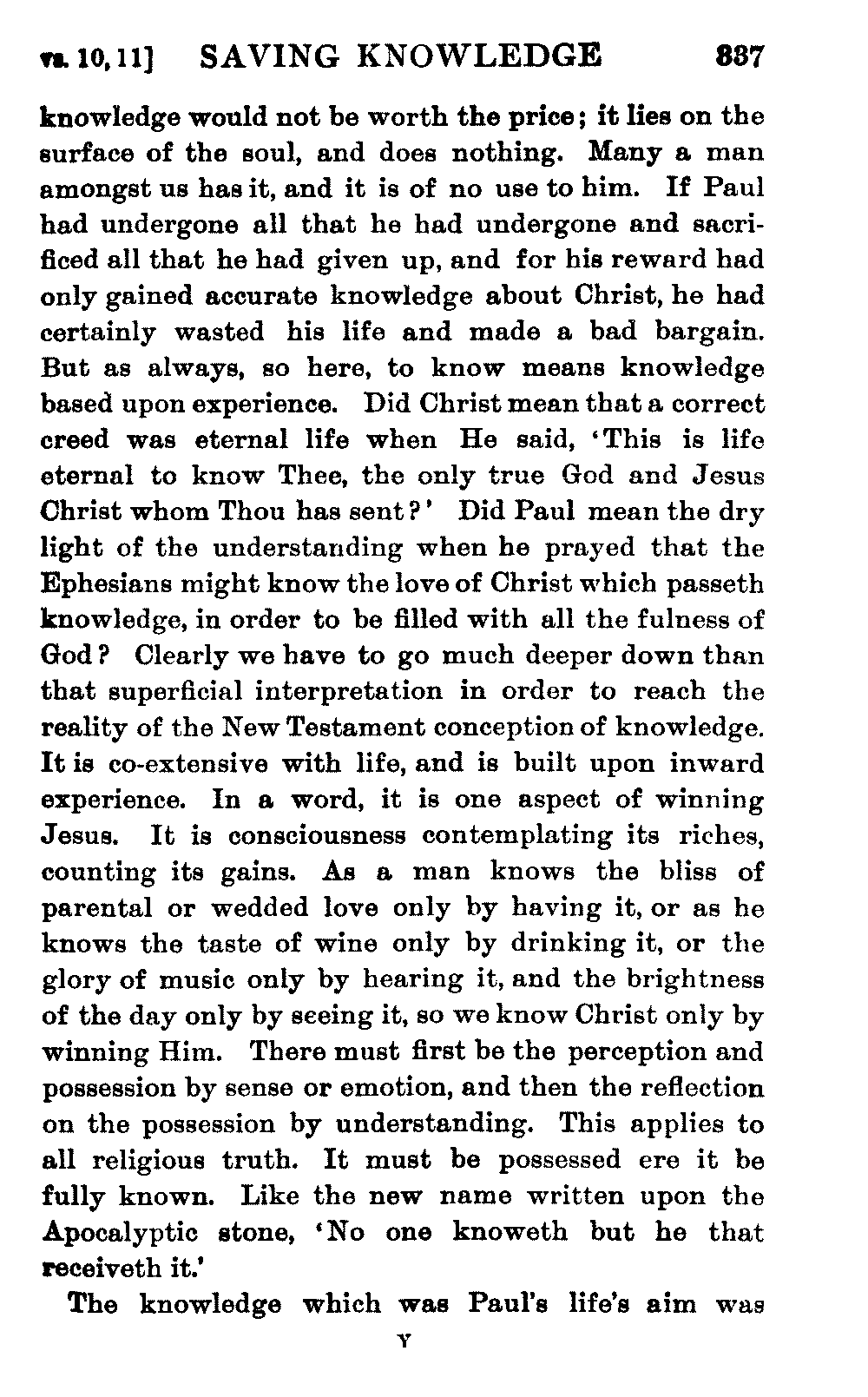 vs. 10, 11] SAVING KNOWLEDGE 337

knowledge would not be worth the price; it lies on the surface of the soul, and does nothing. Many a man amongst us has it, and it is of no use to him. If Paul had undergone all that he had undergone and sacrificed all that he had given up, and for his reward had only gained accurate knowledge about Christ, he had certainly wasted his life and made a bad bargain. But as always, so here, to know means knowledge based upon experience. Did Christ mean that a correct creed was eternal life when He said, 'This is life eternal to know Thee, the only true God and Jesus Christ whom Thou has sent?' Did Paul mean the dry light of the understanding when he prayed that the Ephesians might know the love of Christ which passeth knowledge, in order to be filled with all the fulness of God? Clearly we have to go much deeper down than that superficial interpretation in order to reach the reality of the New Testament conception of knowledge. It is co-extensive with life, and is built upon inward experience. In a word, it is one aspect of winning Jesus. It is consciousness contemplating its riches, counting its gains. As a man knows the bliss of parental or wedded love only by having it, or as he knows the taste of wine only by drinking it, or the glory of music only by hearing it, and the brightness of the day only by seeing it, so we know Christ only by winning Him. There must first be the perception and possession by sense or emotion, and then the reflection on the possession by understanding. This applies to all religious truth. It must be possessed ere it be fully known. Like the new name written upon the Apocalyptic stone, 'No one knoweth but he that receiveth it.'

The knowledge which was Paul's life's aim was

Y